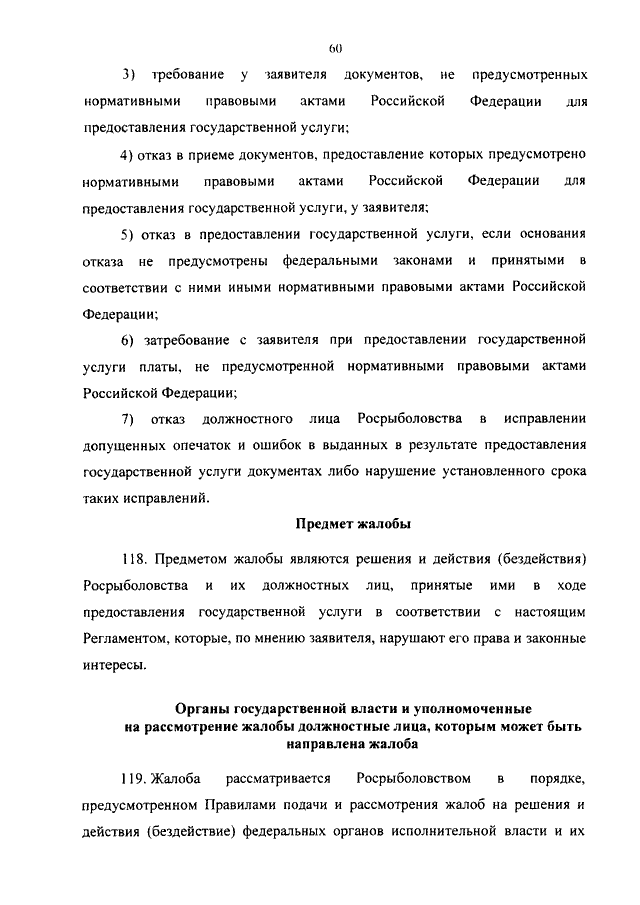 60

3) требование у заявителя документов, не предусмотренных нормативными правовыми актами Российской Федерации для предоставления государственной услуги;

4) отказ в приеме документов, предоставление которых предусмотрено нормативными правовыми актами Российской Федерации для предоставления государственной услуги, у заявителя;

5) отказ в предоставлении государственной услуги, если основания отказа не предусмотрены федеральными законами и принятыми в соответствии с ними иными нормативными правовыми актами Российской Федерации;

6) затребование с заявителя при предоставлении государственной услуги платы, не предусмотренной нормативными правовыми актами Российской Федерации;

7) отказ должностного лица Росрыболовства в исправлении допущенных опечаток и ошибок в выданных в результате предоставления государственной услуги документах либо нарушение установленного срока таких исправлений.

Предмет жалобы

118. Предметом жалобы являются решения и действия (бездействия) Росрыболовства и их должностных лиц, принятые ими в ходе предоставления государственной услуги в соответствии с настоящим Регламентом, которые, по мнению заявителя, нарушают его права и законные интересы.

Органы государственной власти и уполномоченные на рассмотрение жалобы должностные лица, которым может быть направлена жалоба

119. Жалоба рассматривается Росрыболовством в порядке, предусмотренном Правилами подачи и рассмотрения жалоб на решения и действия (бездействие) федеральных органов исполнительной власти и их